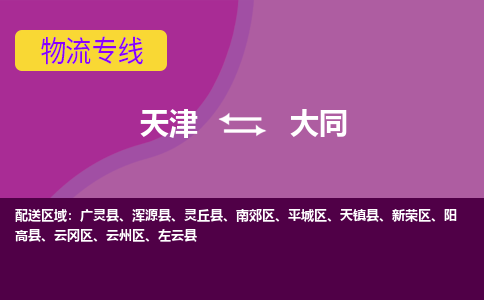 物流专线

天津 ⇆ 大同

配送区域：广灵县、浑源县、灵丘县、南郊区、平城区、天镇县、新荣区、阳高县、云冈区、云州区、左云县